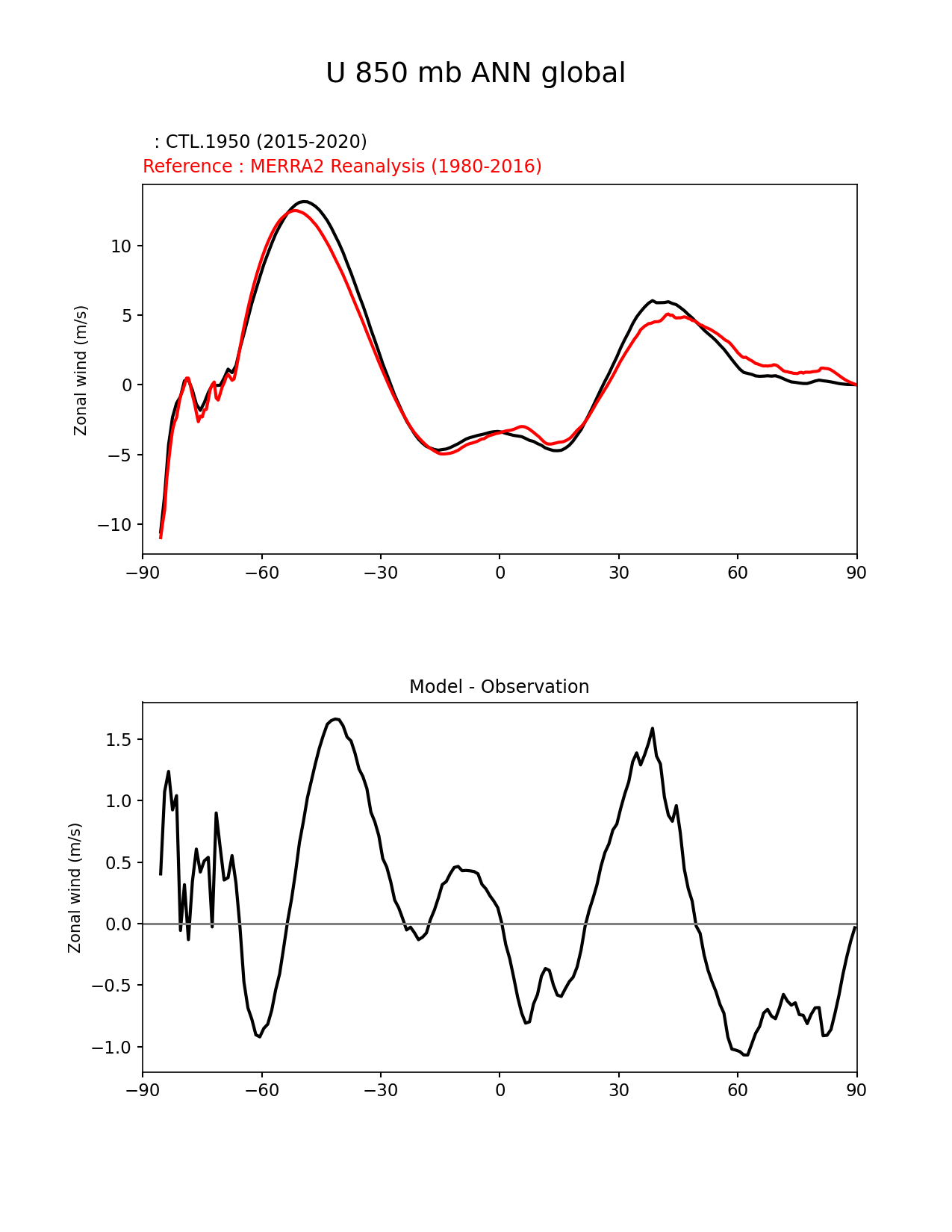 U 850 mb ANN global

: CTL.1950 (2015-2020)
Reference : MERRA2 Reanalysis (1980-2016)

Zonal wind (m/s)

10
5
0
−5
−10

−90 −60 −30 0 30 60 90

Model - Observation

Zonal wind (m/s)

1.5
1.0
0.5
0.0
−0.5
−1.0

−90 −60 −30 0 30 60 90